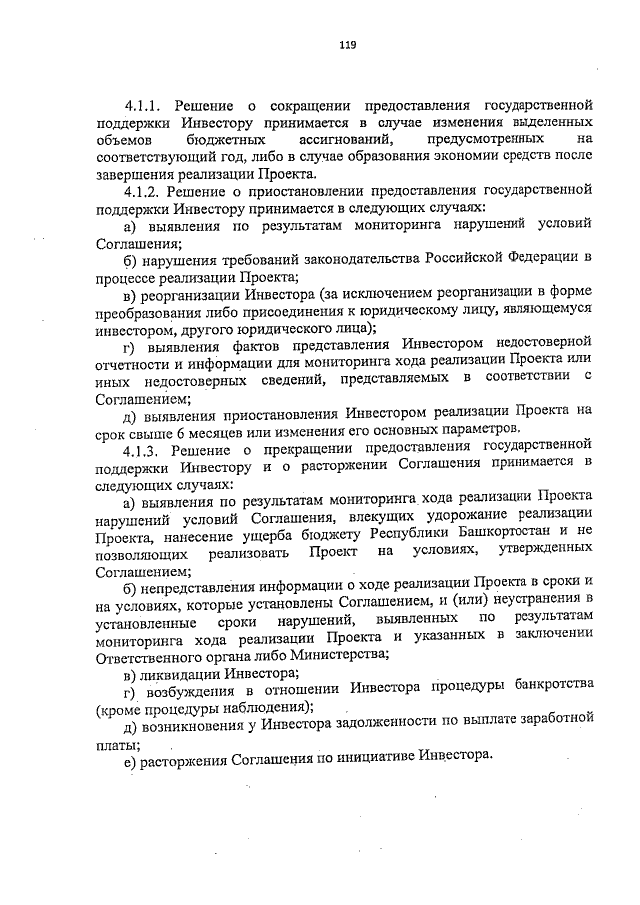 119

4.1.1. Решение о сокращении предоставления государственной поддержки Инвестору принимается в случае изменения выделенных объемов бюджетных ассигнований, предусмотренных на соответствующий год, либо в случае образования экономии средств после завершения реализации Проекта.

4.1.2. Решение о приостановлении предоставления государственной поддержки Инвестору принимается в следующих случаях:

а) выявления по результатам мониторинга нарушений условий Соглашения;

б) нарушения требований законодательства Российской Федерации в процессе реализации Проекта;

в) реорганизации Инвестора (за исключением реорганизации в форме преобразования либо присоединения к юридическому лицу, являющемуся инвестором, другого юридического лица);

г) выявления фактов представления Инвестором недостоверной отчетности и информации для мониторинга хода реализации Проекта или иных недостоверных сведений, представляемых в соответствии с Соглашением;

д) выявления приостановления Инвестором реализации Проекта на срок свыше 6 месяцев или изменения его основных параметров.

4.1.3. Решение о прекращении предоставления государственной поддержки Инвестору и о расторжении Соглашения принимается в следующих случаях:

а) выявления по результатам мониторинга хода реализации Проекта нарушений условий Соглашения, влекущих удорожание реализации Проекта, нанесение ущерба бюджету Республики Башкортостан и не позволяющих реализовать Проект на условиях, утвержденных Соглашением;

б) непредставления информации о ходе реализации Проекта в сроки и на условиях, которые установлены Соглашением, и (или) неустранения в установленные сроки нарушений, выявленных по результатам мониторинга хода реализации Проекта и указанных в заключении Ответственного органа либо Министерства;

в) ликвидации Инвестора;

г) возбуждения в отношении Инвестора процедуры банкротства (кроме процедуры наблюдения);

д) возникновения у Инвестора задолженности по выплате заработной платы;

е) расторжения Соглашения по инициативе Инвестора.